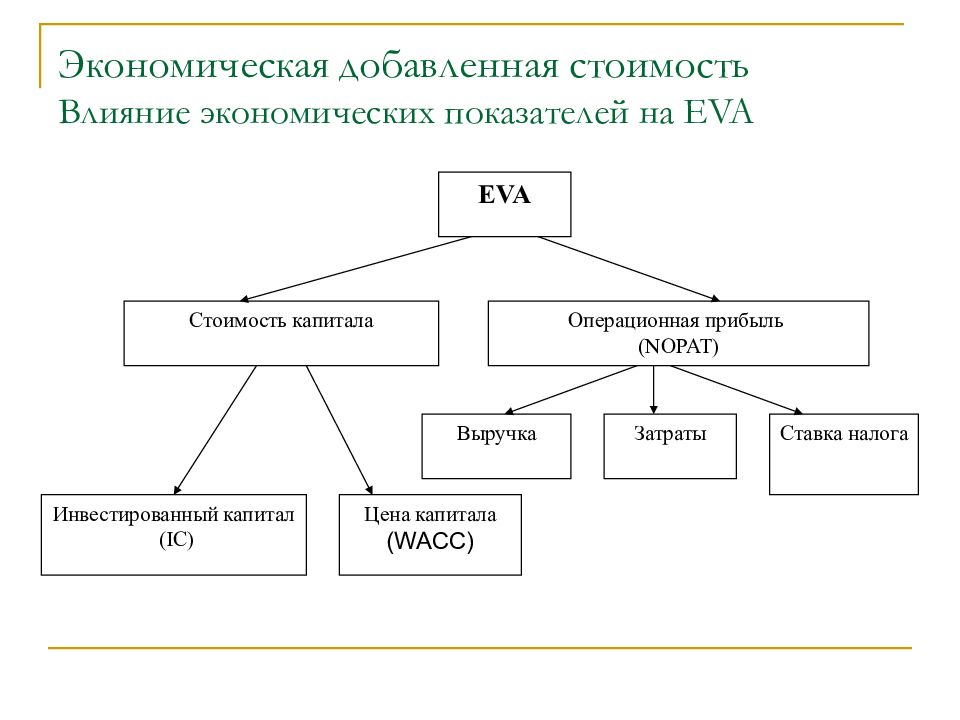 Экономическая добавленная стоимость
Влияние экономических показателей на EVA

EVA

Стоимость капитала

Операционная прибыль (NOPAT)

Выручка

Затраты

Ставка налога

Инвестированный капитал (IC)

Цена капитала (WACC)